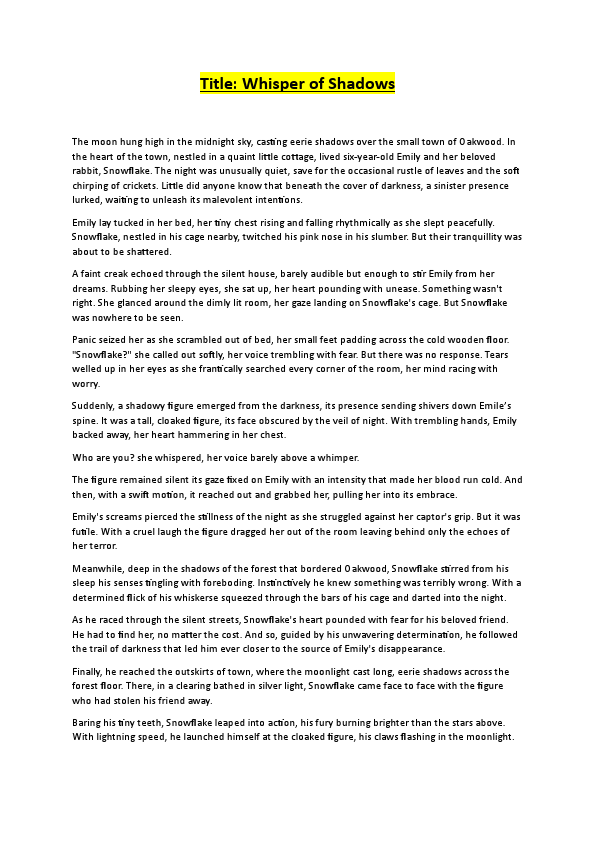 Title: Whisper of Shadows

The moon hung high in the midnight sky, casting eerie shadows over the small town of Oakwood. In the heart of the town, nestled in a quaint little cottage, lived six-year-old Emily and her beloved rabbit, Snowflake. The night was unusually quiet, save for the occasional rustle of leaves and the soft chirping of crickets. Little did anyone know that beneath the cover of darkness, a sinister presence lurked, waiting to unleash its malevolent intentions.

Emily lay tucked in her bed, her tiny chest rising and falling rhythmically as she slept peacefully. Snowflake, nestled in his cage nearby, twitched his pink nose in his slumber. But their tranquillity was about to be shattered.

A faint creak echoed through the silent house, barely audible but enough to stir Emily from her dreams. Rubbing her sleepy eyes, she sat up, her heart pounding with unease. Something wasn't right. She glanced around the dimly lit room, her gaze landing on Snowflake's cage. But Snowflake was nowhere to be seen.

Panic seized her as she scrambled out of bed, her small feet padding across the cold wooden floor. "Snowflake?" she called out softly, her voice trembling with fear. But there was no response. Tears welled up in her eyes as she frantically searched every corner of the room, her mind racing with worry.

Suddenly, a shadowy figure emerged from the darkness, its presence sending shivers down Emile's spine. It was a tall, cloaked figure, its face obscured by the veil of night. With trembling hands, Emily backed away, her heart hammering in her chest.

Who are you? she whispered, her voice barely above a whimper.

The figure remained silent its gaze fixed on Emily with an intensity that made her blood run cold. And then, with a swift motion, it reached out and grabbed her, pulling her into its embrace.

Emily's screams pierced the stillness of the night as she struggled against her captor's grip. But it was futile. With a cruel laugh the figure dragged her out of the room leaving behind only the echoes of her terror.

Meanwhile, deep in the shadows of the forest that bordered Oakwood, Snowflake stirred from his sleep his senses tingling with foreboding. Instinctively he knew something was terribly wrong. With a determined flick of his whiskerse squeezed through the bars of his cage and darted into the night.

As he raced through the silent streets, Snowflake's heart pounded with fear for his beloved friend. He had to find her, no matter the cost. And so, guided by his unwavering determination, he followed the trail of darkness that led him ever closer to the source of Emily's disappearance.

Finally, he reached the outskirts of town, where the moonlight cast long, eerie shadows across the forest floor. There, in a clearing bathed in silver light, Snowflake came face to face with the figure who had stolen his friend away.

Baring his tiny teeth, Snowflake leaped into action, his fury burning brighter than the stars above. With lightning speed, he launched himself at the cloaked figure, his claws flashing in the moonlight.